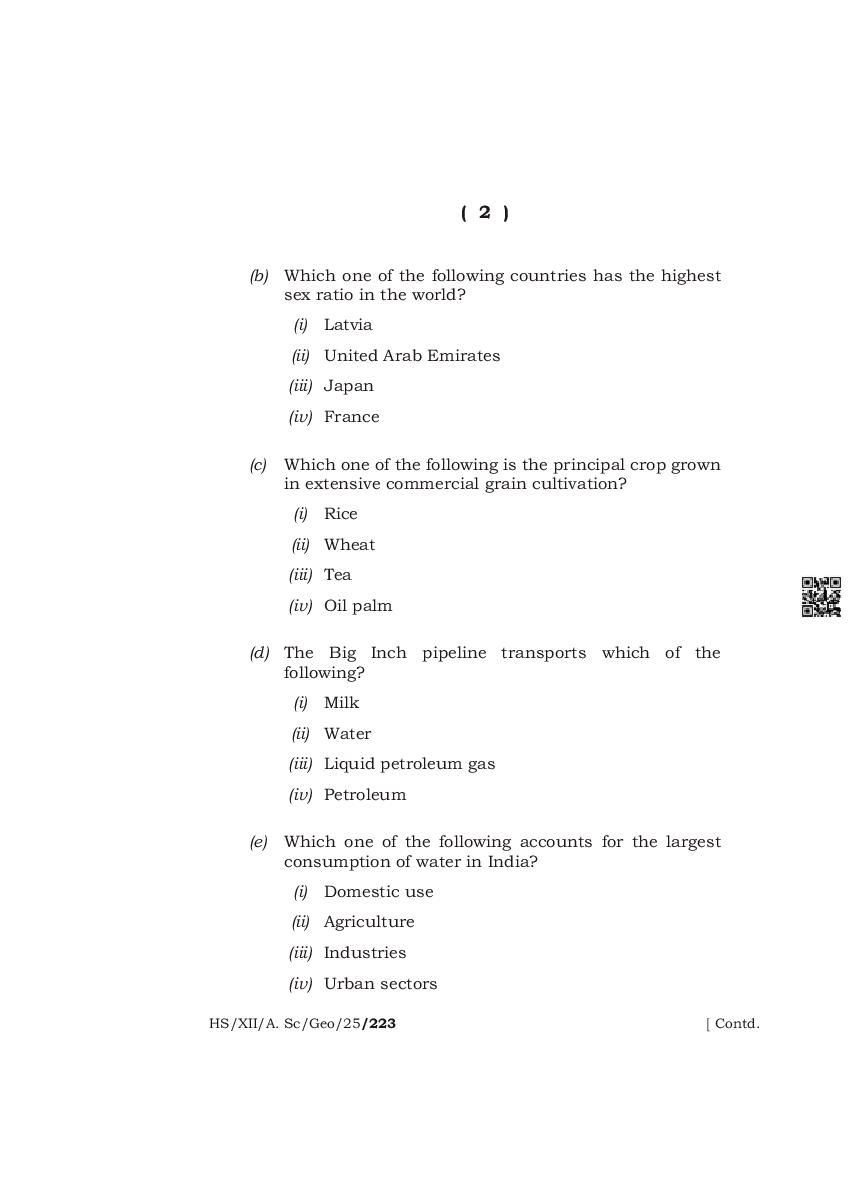 ( 2 )

(b) Which one of the following countries has the highest sex ratio in the world?

(i) Latvia

(ii) United Arab Emirates

(iii) Japan

(iv) France

(c) Which one of the following is the principal crop grown in extensive commercial grain cultivation?

(i) Rice

(ii) Wheat

(iii) Tea

(iv) Oil palm

(d) The Big Inch pipeline transports which of the following?

(i) Milk

(ii) Water

(iii) Liquid petroleum gas

(iv) Petroleum

(e) Which one of the following accounts for the largest consumption of water in India?

(i) Domestic use

(ii) Agriculture

(iii) Industries

(iv) Urban sectors

HS/XII/A. Sc/Geo/25/223 [ Contd.